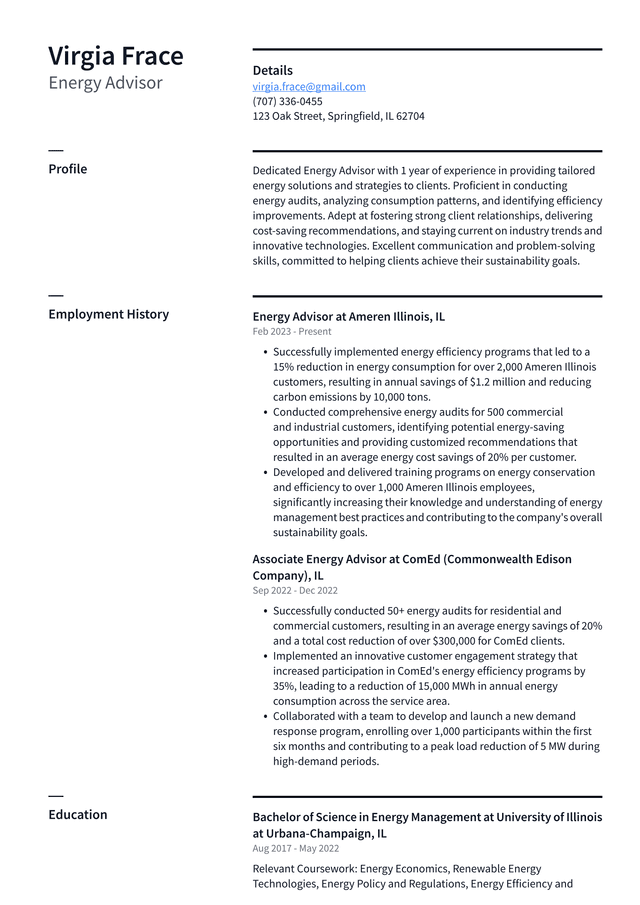 Virgia Frace
Energy Advisor

Details
virgia.frace@gmail.com
(707) 336-0455
123 Oak Street, Springfield, IL 62704

Profile

Dedicated Energy Advisor with 1 year of experience in providing tailored energy solutions and strategies to clients. Proficient in conducting energy audits, analyzing consumption patterns, and identifying efficiency improvements. Adept at fostering strong client relationships, delivering cost-saving recommendations, and staying current on industry trends and innovative technologies. Excellent communication and problem-solving skills, committed to helping clients achieve their sustainability goals.

Employment History

Energy Advisor at Ameren Illinois, IL
Feb 2023 - Present

• Successfully implemented energy efficiency programs that led to a 15% reduction in energy consumption for over 2,000 Ameren Illinois customers, resulting in annual savings of $1.2 million and reducing carbon emissions by 10,000 tons.
• Conducted comprehensive energy audits for 500 commercial and industrial customers, identifying potential energy-saving opportunities and providing customized recommendations that resulted in an average energy cost savings of 20% per customer.
• Developed and delivered training programs on energy conservation and efficiency to over 1,000 Ameren Illinois employees, significantly increasing their knowledge and understanding of energy management best practices and contributing to the company's overall sustainability goals.

Associate Energy Advisor at ComEd (Commonwealth Edison Company), IL
Sep 2022 - Dec 2022

• Successfully conducted 50+ energy audits for residential and commercial customers, resulting in an average energy savings of 20% and a total cost reduction of over $300,000 for ComEd clients.
• Implemented an innovative customer engagement strategy that increased participation in ComEd's energy efficiency programs by 35%, leading to a reduction of 15,000 MWh in annual energy consumption across the service area.
• Collaborated with a team to develop and launch a new demand response program, enrolling over 1,000 participants within the first six months and contributing to a peak load reduction of 5 MW during high-demand periods.

Education

Bachelor of Science in Energy Management at University of Illinois at Urbana-Champaign, IL
Aug 2017 - May 2022

Relevant Coursework: Energy Economics, Renewable Energy Technologies, Energy Policy and Regulations, Energy Efficiency and